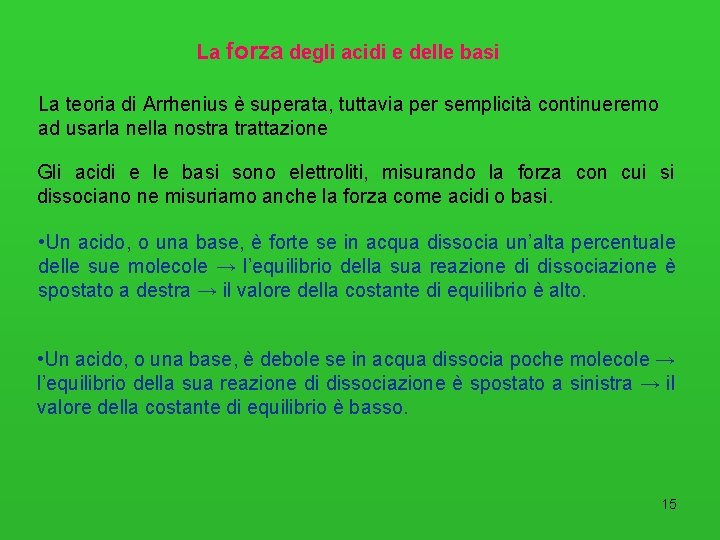 La forza degli acidi e delle basi

La teoria di Arrhenius è superata, tuttavia per semplicità continueremo ad usarla nella nostra trattazione

Gli acidi e le basi sono elettroliti, misurando la forza con cui si dissociano ne misuriamo anche la forza come acidi o basi.

•Un acido, o una base, è forte se in acqua dissocia un'alta percentuale delle sue molecole → l'equilibrio della sua reazione di dissociazione è spostato a destra → il valore della costante di equilibrio è alto.

•Un acido, o una base, è debole se in acqua dissocia poche molecole → l'equilibrio della sua reazione di dissociazione è spostato a sinistra → il valore della costante di equilibrio è basso.

15